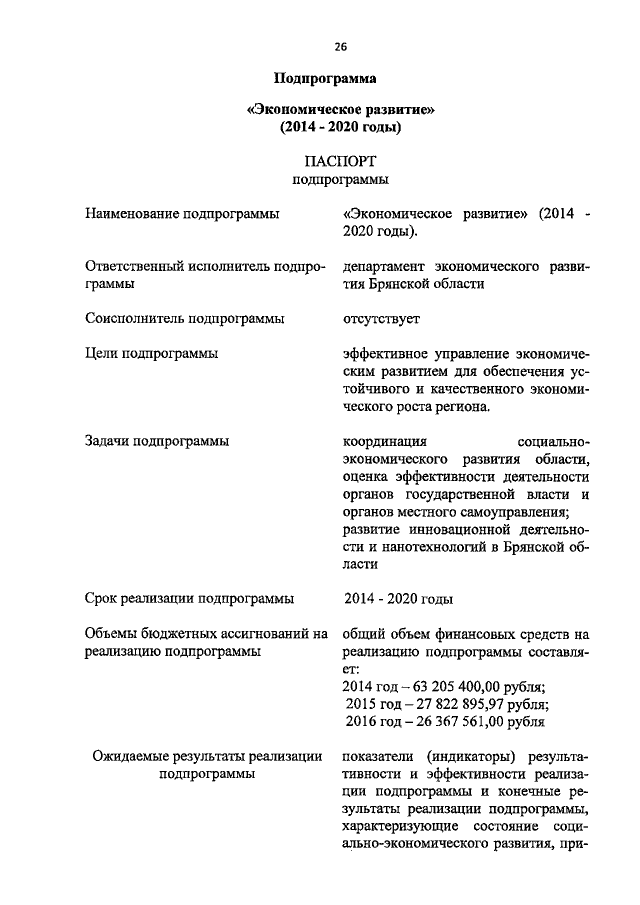 26

Подпрограмма

«Экономическое развитие»
(2014 - 2020 годы)

ПАСПОРТ
подпрограммы

| | |
|---|---|
| Наименование подпрограммы | «Экономическое развитие» (2014 - 2020 годы). |
| Ответственный исполнитель подпрограммы | департамент экономического развития Брянской области |
| Соисполнитель подпрограммы | отсутствует |
| Цели подпрограммы | эффективное управление экономическим развитием для обеспечения устойчивого и качественного экономического роста региона. |
| Задачи подпрограммы | координация социально-экономического развития области, оценка эффективности деятельности органов государственной власти и органов местного самоуправления; развитие инновационной деятельности и нанотехнологий в Брянской области |
| Срок реализации подпрограммы | 2014 - 2020 годы |
| Объемы бюджетных ассигнований на реализацию подпрограммы | общий объем финансовых средств на реализацию подпрограммы составляет: 2014 год – 63 205 400,00 рубля; 2015 год – 27 822 895,97 рубля; 2016 год – 26 367 561,00 рубля |
| Ожидаемые результаты реализации подпрограммы | показатели (индикаторы) результативности и эффективности реализации подпрограммы и конечные результаты реализации подпрограммы, характеризующие состояние социально-экономического развития, при- |